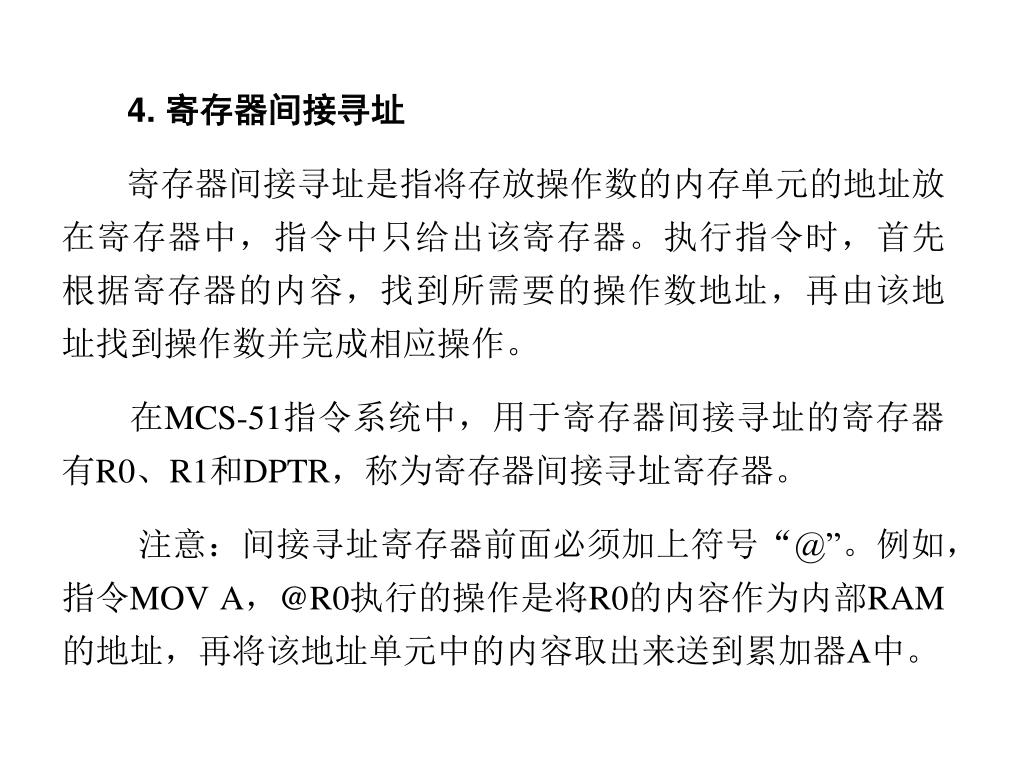 4. 寄存器间接寻址

寄存器间接寻址是指将存放操作数的内存单元的地址放在寄存器中，指令中只给出该寄存器。执行指令时，首先根据寄存器的内容，找到所需要的操作数地址，再由该地址找到操作数并完成相应操作。

在MCS-51指令系统中，用于寄存器间接寻址的寄存器有R0、R1和DPTR，称为寄存器间接寻址寄存器。

注意：间接寻址寄存器前面必须加上符号“@”。例如，指令MOV A，@R0执行的操作是将R0的内容作为内部RAM的地址，再将该地址单元中的内容取出来送到累加器A中。